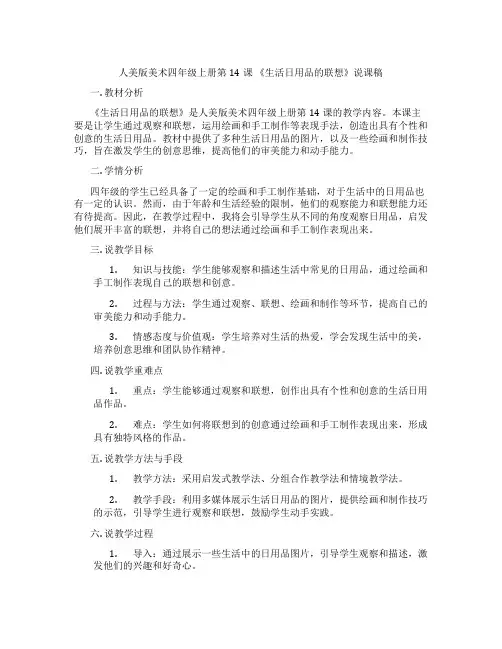 人美版美术四年级上册第 14 课 《生活日用品的联想》说课稿

一. 教材分析

《生活日用品的联想》是人美版美术四年级上册第 14 课的教学内容。本课主要是让学生通过观察和联想，运用绘画和手工制作等表现手法，创造出具有个性和创意的生活日用品。教材中提供了多种生活日用品的图片，以及一些绘画和制作技巧，旨在激发学生的创意思维，提高他们的审美能力和动手能力。

二. 学情分析

四年级的学生已经具备了一定的绘画和手工制作基础，对于生活中的日用品也有一定的认识。然而，由于年龄和生活经验的限制，他们的观察能力和联想能力还有待提高。因此，在教学过程中，我将会引导学生从不同的角度观察日用品，启发他们展开丰富的联想，并将自己的想法通过绘画和手工制作表现出来。

三. 说教学目标

1. 知识与技能：学生能够观察和描述生活中常见的日用品，通过绘画和手工制作表现自己的联想和创意。

2. 过程与方法：学生通过观察、联想、绘画和制作等环节，提高自己的审美能力和动手能力。

3. 情感态度与价值观：学生培养对生活的热爱，学会发现生活中的美，培养创意思维和团队协作精神。

四. 说教学重难点

1. 重点：学生能够通过观察和联想，创作出具有个性和创意的生活日用品作品。

2. 难点：学生如何将联想到的创意通过绘画和手工制作表现出来，形成具有独特风格的作品。

五. 说教学方法与手段

1. 教学方法：采用启发式教学法、分组合作教学法和情境教学法。

2. 教学手段：利用多媒体展示生活日用品的图片，提供绘画和制作技巧的示范，引导学生进行观察和联想，鼓励学生动手实践。

六. 说教学过程

1. 导入：通过展示一些生活中的日用品图片，引导学生观察和描述，激发他们的兴趣和好奇心。